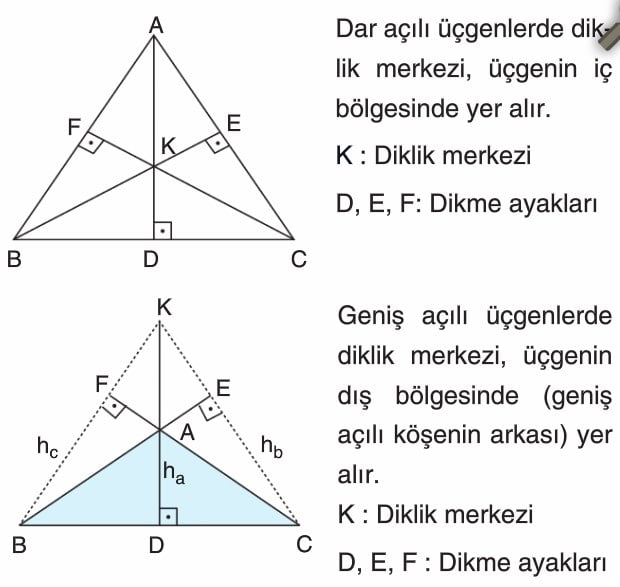 A

F

E

K

B

D

C

Dar açılı üçgenlerde diklik merkezi, üçgenin iç bölgesinde yer alır.

K : Diklik merkezi

D, E, F: Dikme ayakları

K

F

E

A

$h_c$

$h_b$

$h_a$

B

D

C

Geniş açılı üçgenlerde diklik merkezi, üçgenin dış bölgesinde (geniş açılı köşenin arkası) yer alır.

K : Diklik merkezi

D, E, F : Dikme ayakları